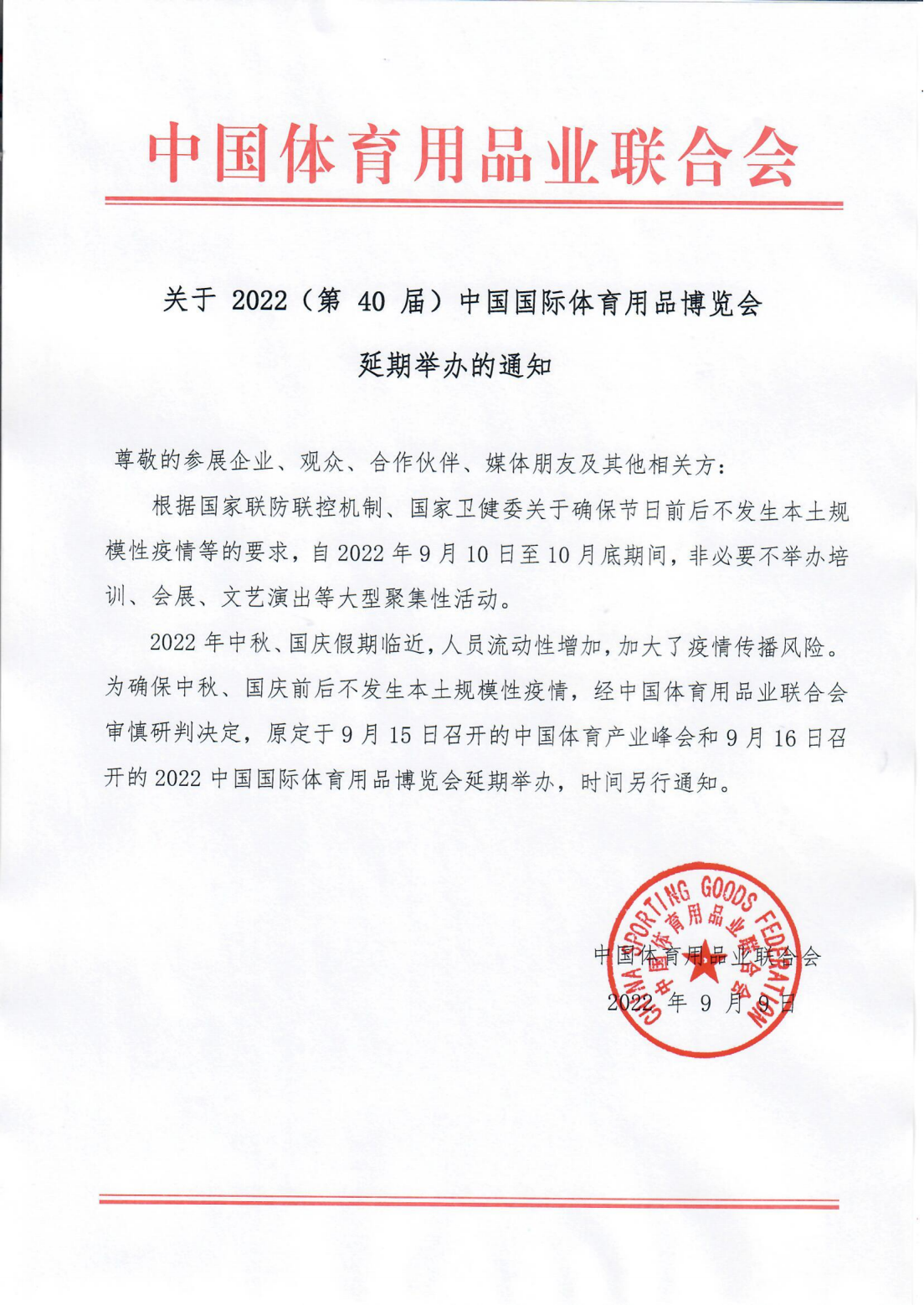 中国体育用品业联合会

关于 2022（第 40 届）中国国际体育用品博览会

延期举办的通知

尊敬的参展企业、观众、合作伙伴、媒体朋友及其他相关方：

根据国家联防联控机制、国家卫健委关于确保节日前后不发生本土规模性疫情等的要求，自 2022 年 9 月 10 日至 10 月底期间，非必要不举办培训、会展、文艺演出等大型聚集性活动。

2022 年中秋、国庆假期临近，人员流动性增加，加大了疫情传播风险。为确保中秋、国庆前后不发生本土规模性疫情，经中国体育用品业联合会审慎研判决定，原定于 9 月 15 日召开的中国体育产业峰会和 9 月 16 日召开的 2022 中国国际体育用品博览会延期举办，时间另行通知。

CHINA SPORTING GOODS FEDERATION
中国体育用品业联合会

中国体育用品业联合会

2022 年 9 月 9 日